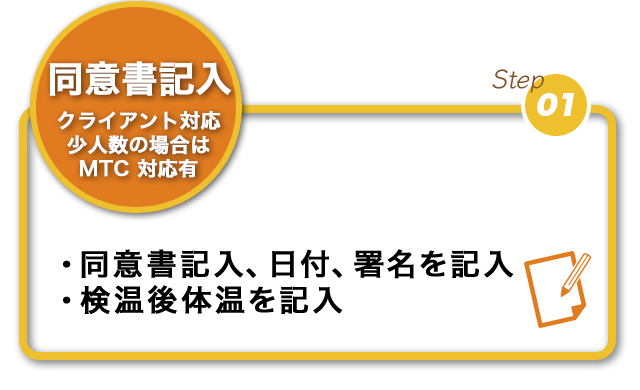 同意書記入

クライアント対応
少人数の場合は
MTC 対応有

Step
01

・同意書記入、日付、署名を記入
・検温後体温を記入